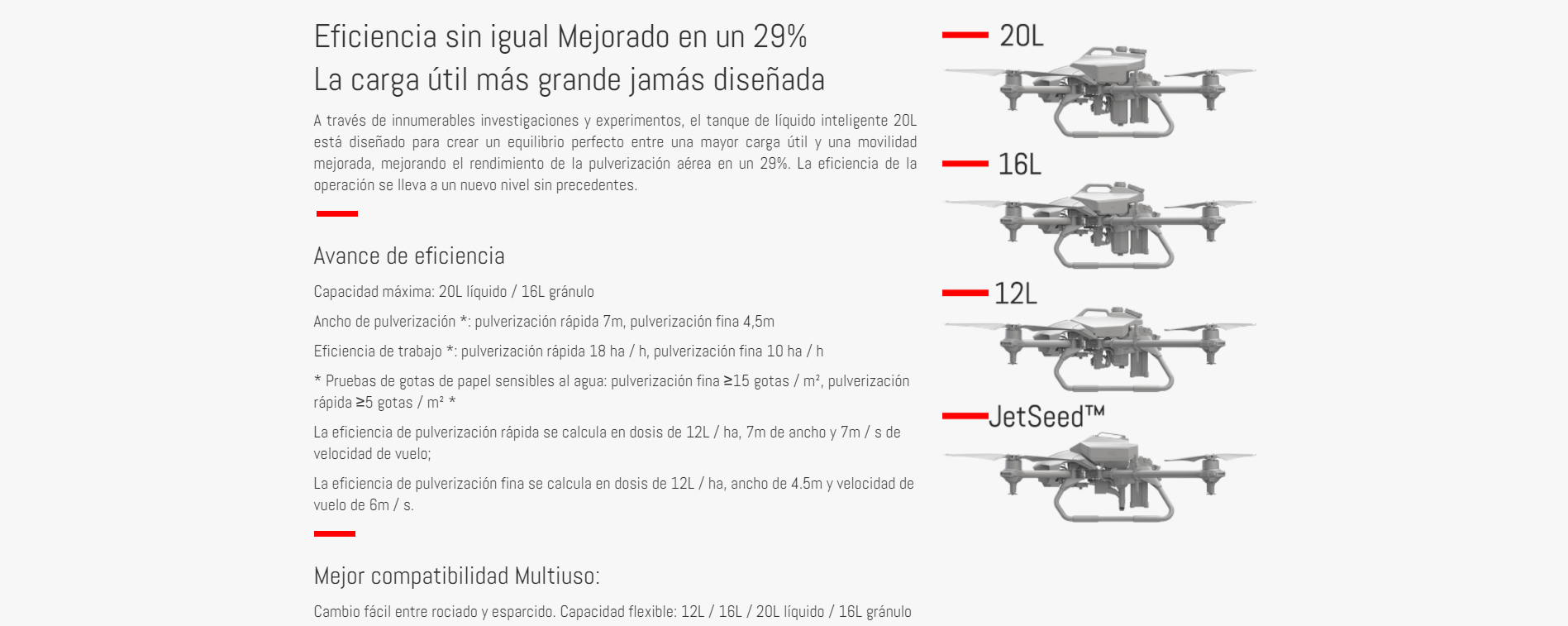 Eficiencia sin igual Mejorado en un 29%
La carga útil más grande jamás diseñada

A través de innumerables investigaciones y experimentos, el tanque de líquido inteligente 20L está diseñado para crear un equilibrio perfecto entre una mayor carga útil y una movilidad mejorada, mejorando el rendimiento de la pulverización aérea en un 29%. La eficiencia de la operación se lleva a un nuevo nivel sin precedentes.

Avance de eficiencia

Capacidad máxima: 20L líquido / 16L gránulo

Ancho de pulverización *: pulverización rápida 7m, pulverización fina 4,5m

Eficiencia de trabajo *: pulverización rápida 18 ha / h, pulverización fina 10 ha / h

* Pruebas de gotas de papel sensibles al agua: pulverización fina ≥15 gotas / m², pulverización rápida ≥5 gotas / m² *

La eficiencia de pulverización rápida se calcula en dosis de 12L / ha, 7m de ancho y 7m / s de velocidad de vuelo;

La eficiencia de pulverización fina se calcula en dosis de 12L / ha, ancho de 4.5m y velocidad de vuelo de 6m / s.

Mejor compatibilidad Multiuso:

Cambio fácil entre rociado y esparcido. Capacidad flexible: 12L / 16L / 20L líquido / 16L gránulo

20L

16L

12L

JetSeed™